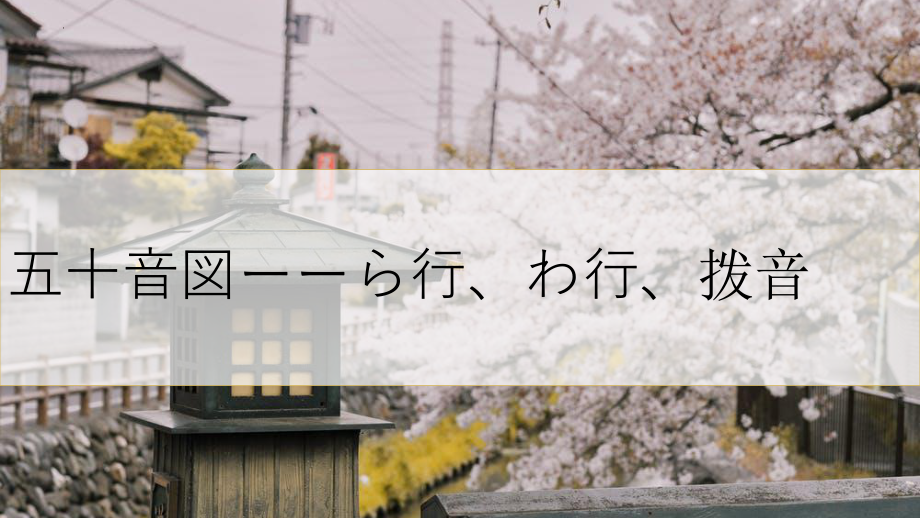 五十音図ーーら行、わ行、拨音